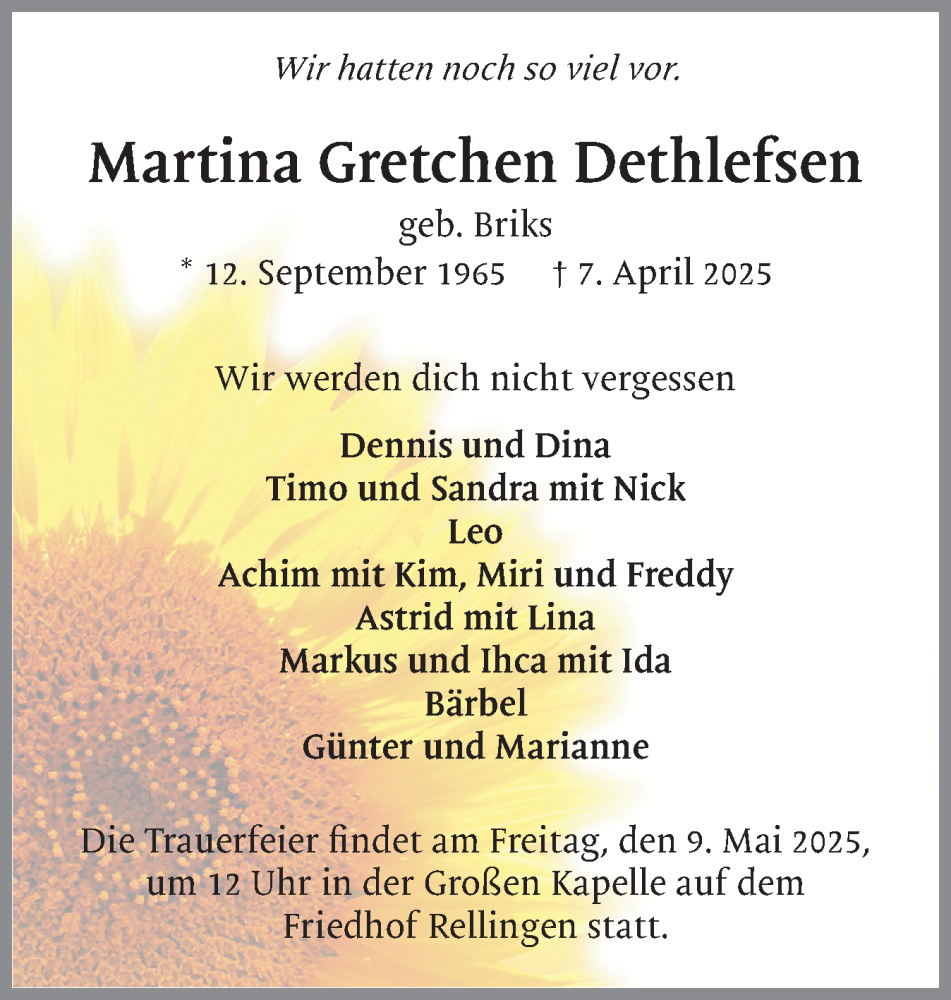 Wir hatten noch so viel vor.

Martina Gretchen Dethlefsen

geb. Briks

* 12. September 1965 † 7. April 2025

Wir werden dich nicht vergessen

Dennis und Dina
Timo und Sandra mit Nick
Leo
Achim mit Kim, Miri und Freddy
Astrid mit Lina
Markus und Ihca mit Ida
Bärbel
Günter und Marianne

Die Trauerfeier findet am Freitag, den 9. Mai 2025, um 12 Uhr in der Großen Kapelle auf dem Friedhof Rellingen statt.